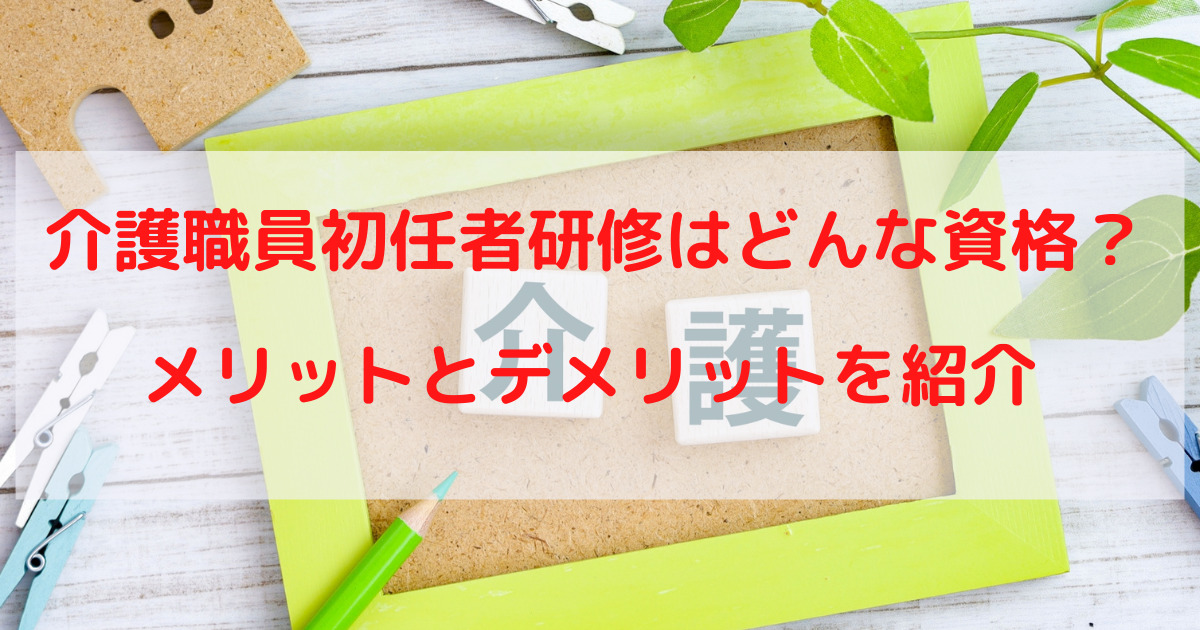 介護職員初任者研修はどんな資格？

メリットとデメリットを紹介

介

護